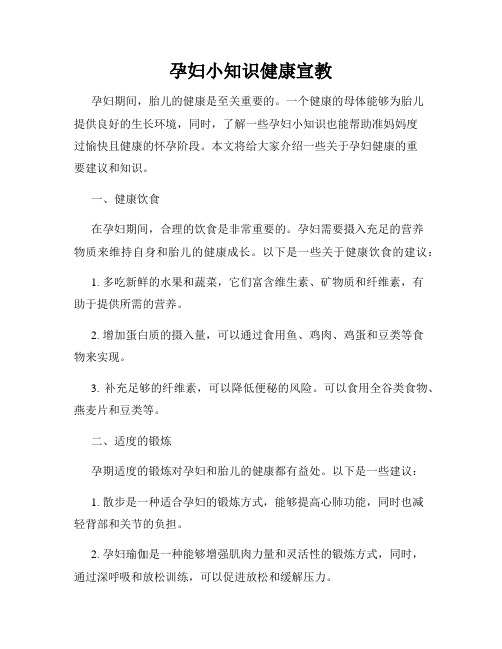 孕妇小知识健康宣教

孕妇期间，胎儿的健康是至关重要的。一个健康的母体能够为胎儿提供良好的生长环境，同时，了解一些孕妇小知识也能帮助准妈妈度过愉快且健康的怀孕阶段。本文将给大家介绍一些关于孕妇健康的重要建议和知识。

一、健康饮食

在孕妇期间，合理的饮食是非常重要的。孕妇需要摄入充足的营养物质来维持自身和胎儿的健康成长。以下是一些关于健康饮食的建议：

1. 多吃新鲜的水果和蔬菜，它们富含维生素、矿物质和纤维素，有助于提供所需的营养。

2. 增加蛋白质的摄入量，可以通过食用鱼、鸡肉、鸡蛋和豆类等食物来实现。

3. 补充足够的纤维素，可以降低便秘的风险。可以食用全谷类食物、燕麦片和豆类等。

二、适度的锻炼

孕期适度的锻炼对孕妇和胎儿的健康都有益处。以下是一些建议：

1. 散步是一种适合孕妇的锻炼方式，能够提高心肺功能，同时也减轻背部和关节的负担。

2. 孕妇瑜伽是一种能够增强肌肉力量和灵活性的锻炼方式，同时，通过深呼吸和放松训练，可以促进放松和缓解压力。